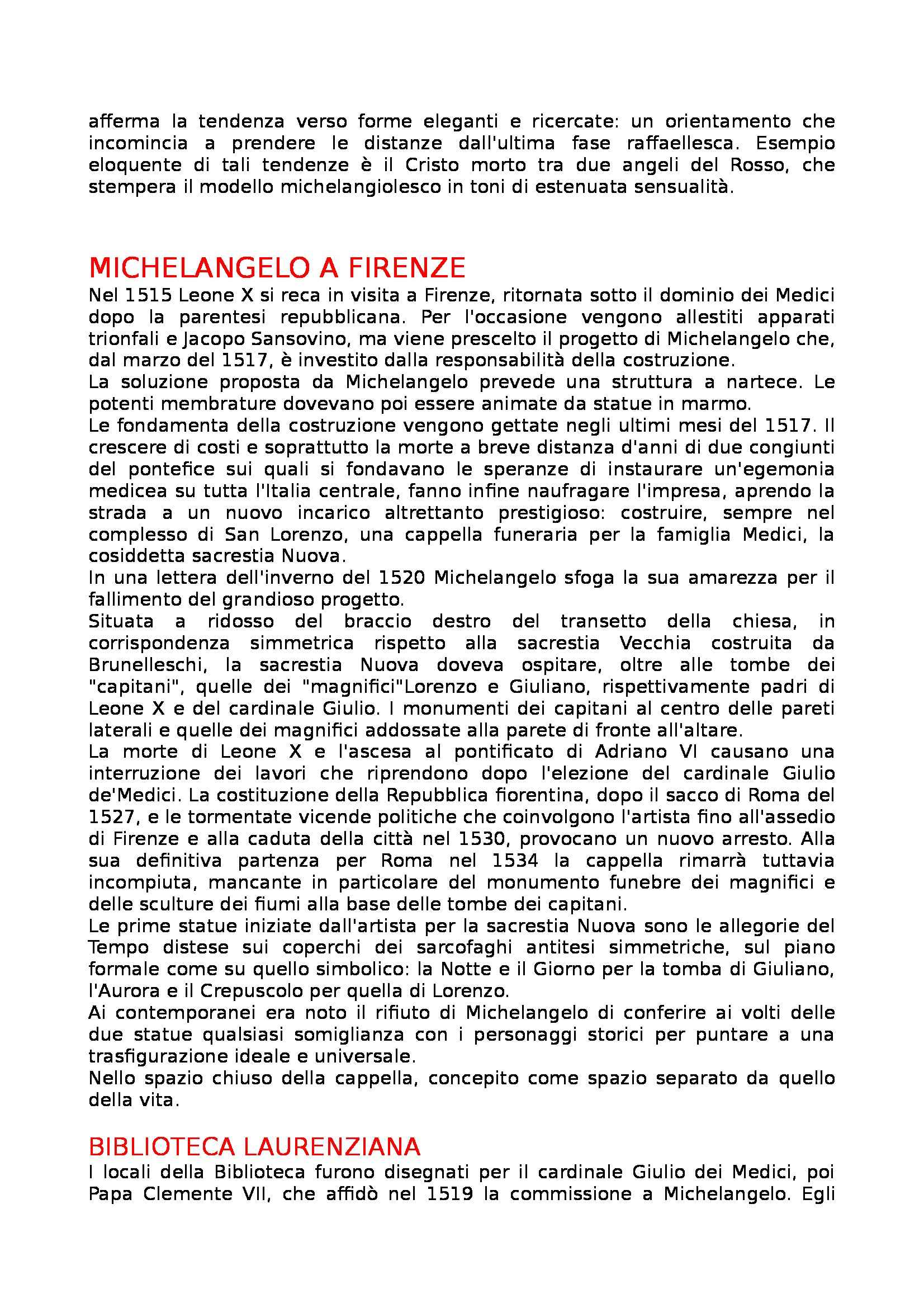 afferma la tendenza verso forme eleganti e ricercate: un orientamento che incomincia a prendere le distanze dall'ultima fase raffaellesca. Esempio eloquente di tali tendenze è il Cristo morto tra due angeli del Rosso, che stempera il modello michelangiolesco in toni di estenuata sensualità.

MICHELANGELO A FIRENZE

Nel 1515 Leone X si reca in visita a Firenze, ritornata sotto il dominio dei Medici dopo la parentesi repubblicana. Per l'occasione vengono allestiti apparati trionfali e Jacopo Sansovino, ma viene prescelto il progetto di Michelangelo che, dal marzo del 1517, è investito dalla responsabilità della costruzione.
La soluzione proposta da Michelangelo prevede una struttura a nartece. Le potenti membrature dovevano poi essere animate da statue in marmo.
Le fondamenta della costruzione vengono gettate negli ultimi mesi del 1517. Il crescere di costi e soprattutto la morte a breve distanza d'anni di due congiunti del pontefice sui quali si fondavano le speranze di instaurare un'egemonia medicea su tutta l'Italia centrale, fanno infine naufragare l'impresa, aprendo la strada a un nuovo incarico altrettanto prestigioso: costruire, sempre nel complesso di San Lorenzo, una cappella funeraria per la famiglia Medici, la cosiddetta sacrestia Nuova.
In una lettera dell'inverno del 1520 Michelangelo sfoga la sua amarezza per il fallimento del grandioso progetto.
Situata a ridosso del braccio destro del transetto della chiesa, in corrispondenza simmetrica rispetto alla sacrestia Vecchia costruita da Brunelleschi, la sacrestia Nuova doveva ospitare, oltre alle tombe dei "capitani", quelle dei "magnifici"Lorenzo e Giuliano, rispettivamente padri di Leone X e del cardinale Giulio. I monumenti dei capitani al centro delle pareti laterali e quelle dei magnifici addossate alla parete di fronte all'altare.
La morte di Leone X e l'ascesa al pontificato di Adriano VI causano una interruzione dei lavori che riprendono dopo l'elezione del cardinale Giulio de'Medici. La costituzione della Repubblica fiorentina, dopo il sacco di Roma del 1527, e le tormentate vicende politiche che coinvolgono l'artista fino all'assedio di Firenze e alla caduta della città nel 1530, provocano un nuovo arresto. Alla sua definitiva partenza per Roma nel 1534 la cappella rimarrà tuttavia incompiuta, mancante in particolare del monumento funebre dei magnifici e delle sculture dei fiumi alla base delle tombe dei capitani.
Le prime statue iniziate dall'artista per la sacrestia Nuova sono le allegorie del Tempo distese sui coperchi dei sarcofaghi antitesi simmetriche, sul piano formale come su quello simbolico: la Notte e il Giorno per la tomba di Giuliano, l'Aurora e il Crepuscolo per quella di Lorenzo.
Ai contemporanei era noto il rifiuto di Michelangelo di conferire ai volti delle due statue qualsiasi somiglianza con i personaggi storici per puntare a una trasfigurazione ideale e universale.
Nello spazio chiuso della cappella, concepito come spazio separato da quello della vita.

BIBLIOTECA LAURENZIANA

I locali della Biblioteca furono disegnati per il cardinale Giulio dei Medici, poi Papa Clemente VII, che affidò nel 1519 la commissione a Michelangelo. Egli